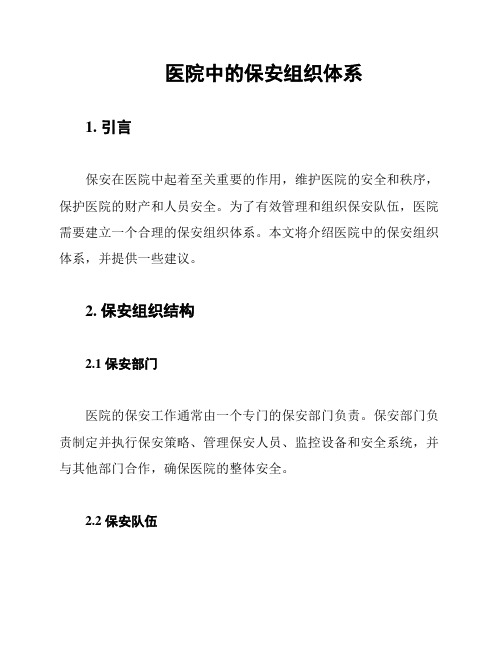 医院中的保安组织体系

1. 引言

保安在医院中起着至关重要的作用，维护医院的安全和秩序，保护医院的财产和人员安全。为了有效管理和组织保安队伍，医院需要建立一个合理的保安组织体系。本文将介绍医院中的保安组织体系，并提供一些建议。

2. 保安组织结构

2.1 保安部门

医院的保安工作通常由一个专门的保安部门负责。保安部门负责制定并执行保安策略、管理保安人员、监控设备和安全系统，并与其他部门合作，确保医院的整体安全。

2.2 保安队伍